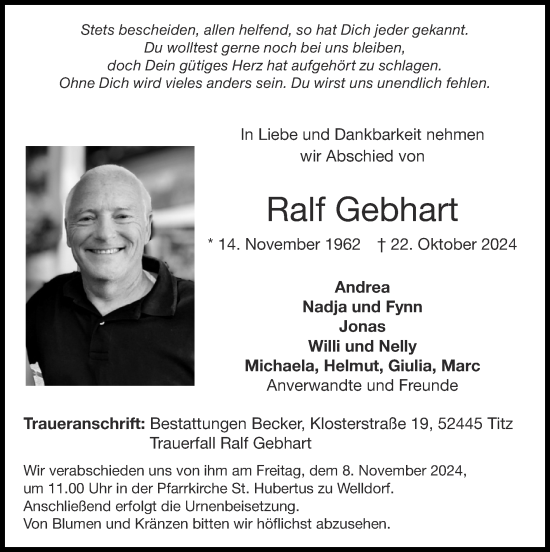 Stets bescheiden, allen helfend, so hat Dich jeder gekannt.
Du wolltest gerne noch bei uns bleiben,
doch Dein gütiges Herz hat aufgehört zu schlagen.
Ohne Dich wird vieles anders sein. Du wirst uns unendlich fehlen.

In Liebe und Dankbarkeit nehmen
wir Abschied von

Ralf Gebhart

* 14. November 1962 † 22. Oktober 2024

Andrea
Nadja und Fynn
Jonas
Willi und Nelly
Michaela, Helmut, Giulia, Marc
Anverwandte und Freunde

Traueranschrift: Bestattungen Becker, Klosterstraße 19, 52445 Titz
Trauerfall Ralf Gebhart

Wir verabschieden uns von ihm am Freitag, dem 8. November 2024, um 11.00 Uhr in der Pfarrkirche St. Hubertus zu Welldorf.
Anschließend erfolgt die Urnenbeisetzung.
Von Blumen und Kränzen bitten wir höflichst abzusehen.